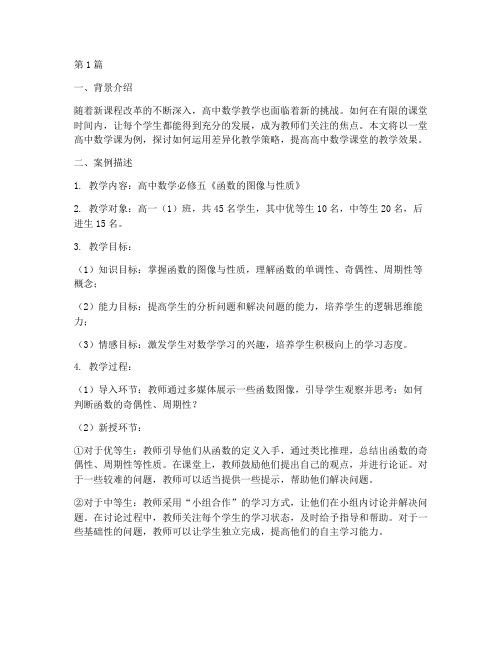 第1篇

一、背景介绍

随着新课程改革的不断深入，高中数学教学也面临着新的挑战。如何在有限的课堂时间内，让每个学生都能得到充分的发展，成为教师们关注的焦点。本文将以一堂高中数学课为例，探讨如何运用差异化教学策略，提高高中数学课堂的教学效果。

二、案例描述

1. 教学内容：高中数学必修五《函数的图像与性质》

2. 教学对象：高一（1）班，共45名学生，其中优等生10名，中等生20名，后进生15名。

3. 教学目标：

（1）知识目标：掌握函数的图像与性质，理解函数的单调性、奇偶性、周期性等概念；

（2）能力目标：提高学生的分析问题和解决问题的能力，培养学生的逻辑思维能力；

（3）情感目标：激发学生对数学学习的兴趣，培养学生积极向上的学习态度。

4. 教学过程：

（1）导入环节：教师通过多媒体展示一些函数图像，引导学生观察并思考：如何判断函数的奇偶性、周期性？

（2）新授环节：

①对于优等生：教师引导他们从函数的定义入手，通过类比推理，总结出函数的奇偶性、周期性等性质。在课堂上，教师鼓励他们提出自己的观点，并进行论证。对于一些较难的问题，教师可以适当提供一些提示，帮助他们解决问题。

②对于中等生：教师采用“小组合作”的学习方式，让他们在小组内讨论并解决问题。在讨论过程中，教师关注每个学生的学习状态，及时给予指导和帮助。对于一些基础性的问题，教师可以让学生独立完成，提高他们的自主学习能力。